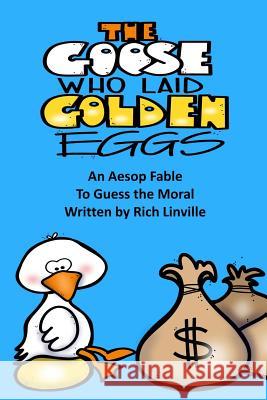 THE GOOSE WHO LAID GOLDEN EGGS

An Aesop Fable
To Guess the Moral
Written by Rich Linville

$

Kraina Książek